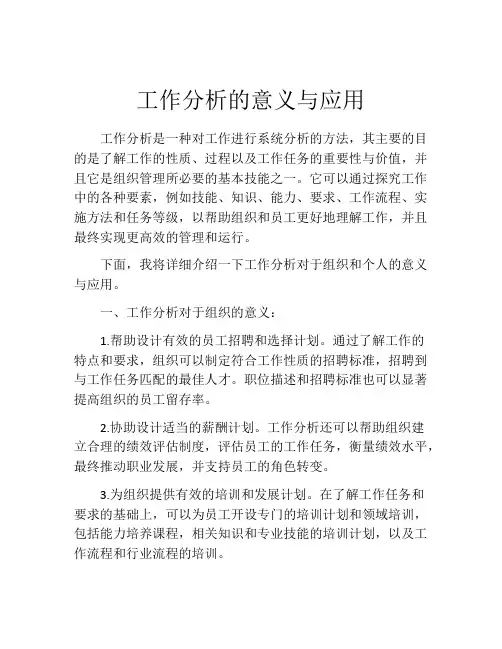 工作分析的意义与应用

工作分析是一种对工作进行系统分析的方法，其主要的目的是了解工作的性质、过程以及工作任务的重要性与价值，并且它是组织管理所必要的基本技能之一。它可以通过探究工作中的各种要素，例如技能、知识、能力、要求、工作流程、实施方法和任务等级，以帮助组织和员工更好地理解工作，并且最终实现更高效的管理和运行。

下面，我将详细介绍一下工作分析对于组织和个人的意义与应用。

一、工作分析对于组织的意义：

1.帮助设计有效的员工招聘和选择计划。通过了解工作的特点和要求，组织可以制定符合工作性质的招聘标准，招聘到与工作任务匹配的最佳人才。职位描述和招聘标准也可以显著提高组织的员工留存率。

2.协助设计适当的薪酬计划。工作分析还可以帮助组织建立合理的绩效评估制度，评估员工的工作任务，衡量绩效水平，最终推动职业发展，并支持员工的角色转变。

3.为组织提供有效的培训和发展计划。在了解工作任务和要求的基础上，可以为员工开设专门的培训计划和领域培训，包括能力培养课程，相关知识和专业技能的培训计划，以及工作流程和行业流程的培训。